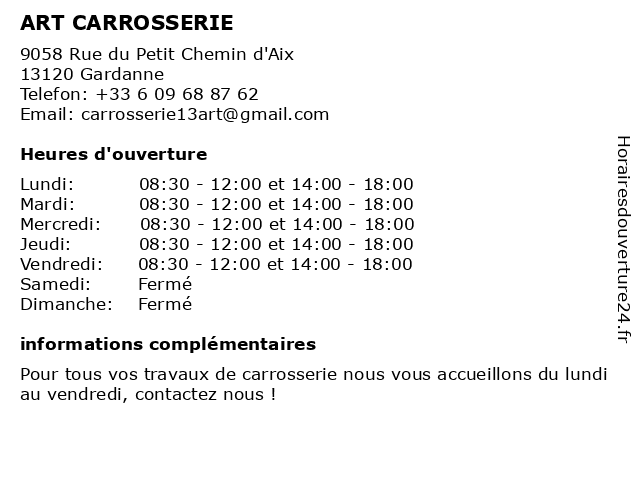 ART CARROSSERIE

9058 Rue du Petit Chemin d'Aix
13120 Gardanne
Telefon: +33 6 09 68 87 62
Email: carrosserie13art@gmail.com

Heures d'ouverture

| | |
|---|---|
| Lundi: | 08:30 - 12:00 et 14:00 - 18:00 |
| Mardi: | 08:30 - 12:00 et 14:00 - 18:00 |
| Mercredi: | 08:30 - 12:00 et 14:00 - 18:00 |
| Jeudi: | 08:30 - 12:00 et 14:00 - 18:00 |
| Vendredi: | 08:30 - 12:00 et 14:00 - 18:00 |
| Samedi: | Fermé |
| Dimanche: | Fermé |

informations complémentaires

Pour tous vos travaux de carrosserie nous vous accueillons du lundi au vendredi, contactez nous !

Horairesdouverture24.fr